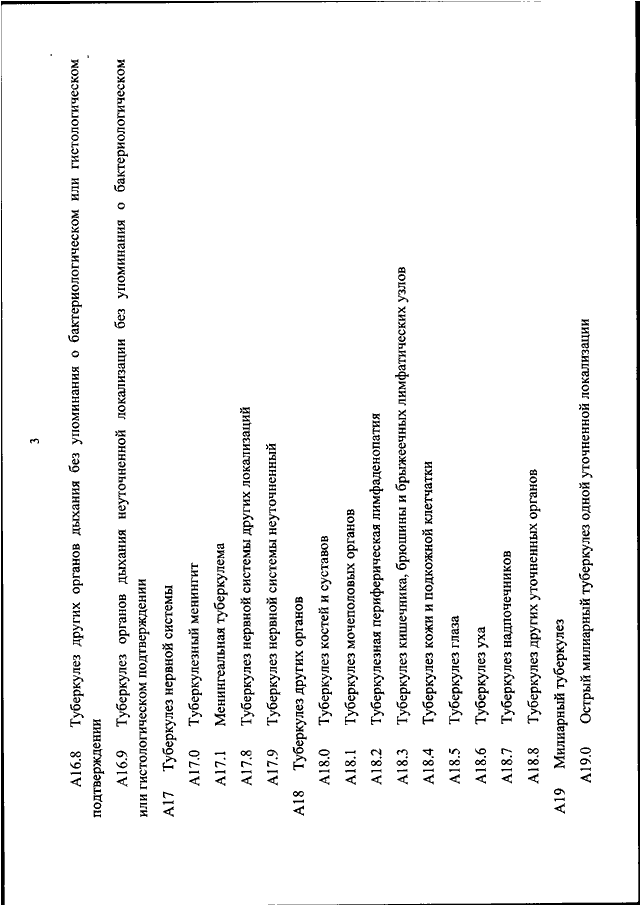 3

A16.8 Туберкулез других органов дыхания без упоминания о бактериологическом или гистологическом подтверждении

A16.9 Туберкулез органов дыхания неуточненной локализации без упоминания о бактериологическом или гистологическом подтверждении

A17 Туберкулез нервной системы

A17.0 Туберкулезный менингит

A17.1 Менингеальная туберкулема

A17.8 Туберкулез нервной системы других локализаций

A17.9 Туберкулез нервной системы неуточненный

A18 Туберкулез других органов

A18.0 Туберкулез костей и суставов

A18.1 Туберкулез мочеполовых органов

A18.2 Туберкулезная периферическая лимфаденопатия

A18.3 Туберкулез кишечника, брюшины и брыжеечных лимфатических узлов

A18.4 Туберкулез кожи и подкожной клетчатки

A18.5 Туберкулез глаза

A18.6 Туберкулез уха

A18.7 Туберкулез надпочечников

A18.8 Туберкулез других уточненных органов

A19 Милиарный туберкулез

A19.0 Острый милиарный туберкулез одной уточненной локализации